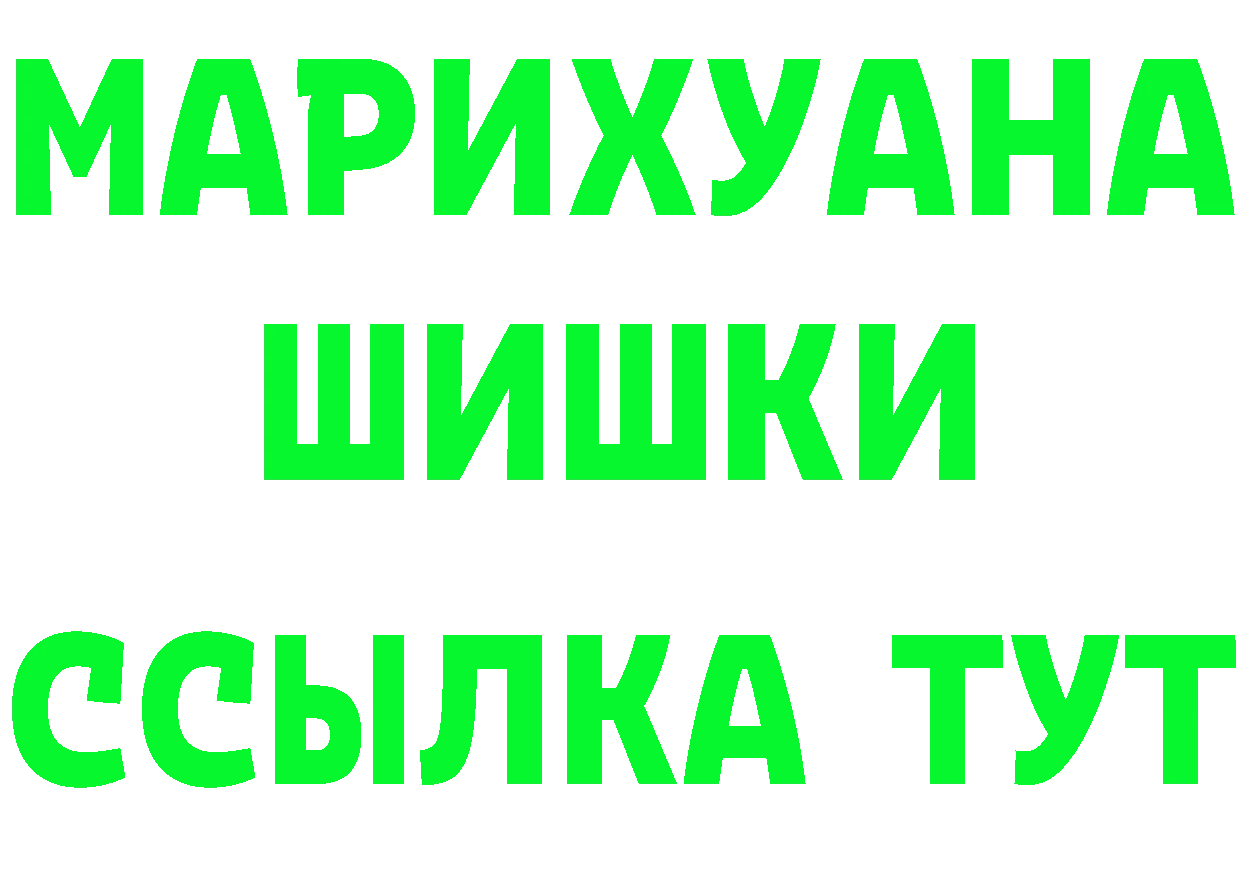 МАРИХУАНА
ШИШКИ
ССЫЛКА ТУТ